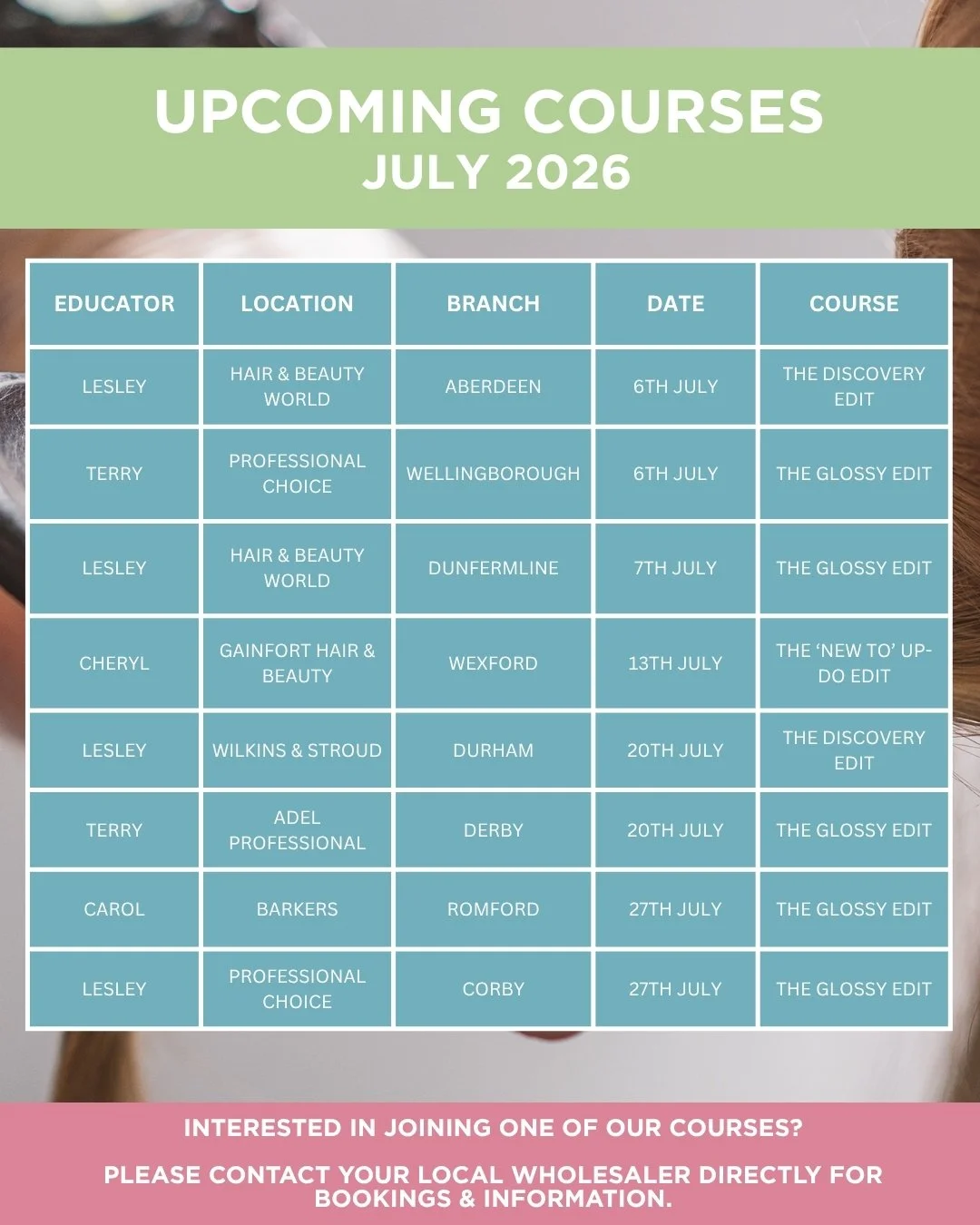 UPCOMING COURSES
JULY 2026

| EDUCATOR | LOCATION | BRANCH | DATE | COURSE |
|---|---|---|---|---|
| LESLEY | HAIR & BEAUTY WORLD | ABERDEEN | 6TH JULY | THE DISCOVERY EDIT |
| TERRY | PROFESSIONAL CHOICE | WELLINGBOROUGH | 6TH JULY | THE GLOSSY EDIT |
| LESLEY | HAIR & BEAUTY WORLD | DUNFERMLINE | 7TH JULY | THE GLOSSY EDIT |
| CHERYL | GAINFORT HAIR & BEAUTY | WEXFORD | 13TH JULY | THE 'NEW TO' UP-DO EDIT |
| LESLEY | WILKINS & STROUD | DURHAM | 20TH JULY | THE DISCOVERY EDIT |
| TERRY | ADEL PROFESSIONAL | DERBY | 20TH JULY | THE GLOSSY EDIT |
| CAROL | BARKERS | ROMFORD | 27TH JULY | THE GLOSSY EDIT |
| LESLEY | PROFESSIONAL CHOICE | CORBY | 27TH JULY | THE GLOSSY EDIT |

INTERESTED IN JOINING ONE OF OUR COURSES?

PLEASE CONTACT YOUR LOCAL WHOLESALER DIRECTLY FOR BOOKINGS & INFORMATION.